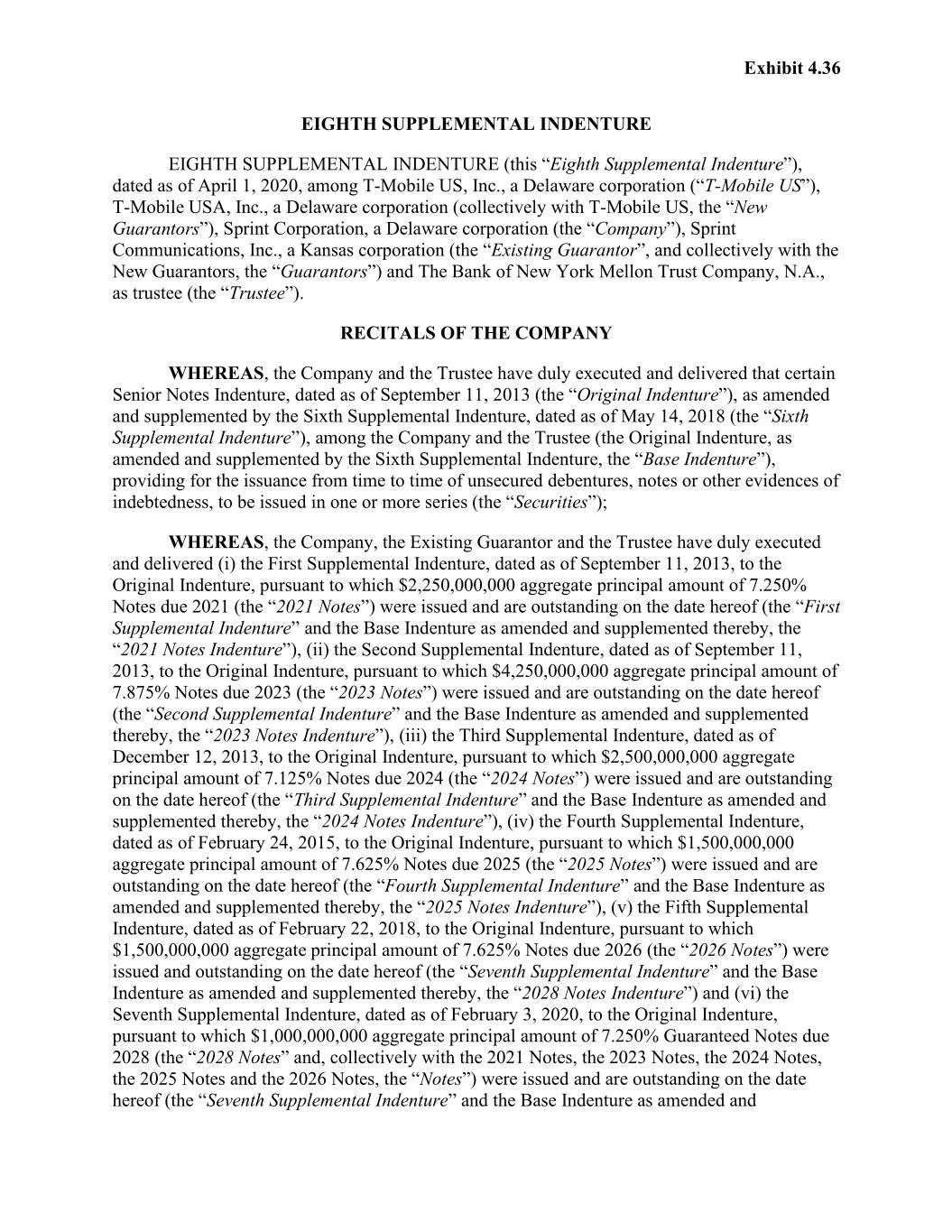 Exhibit 4.36

EIGHTH SUPPLEMENTAL INDENTURE

EIGHTH SUPPLEMENTAL INDENTURE (this “Eighth Supplemental Indenture”), dated as of April 1, 2020, among T-Mobile US, Inc., a Delaware corporation (“T-Mobile US”), T-Mobile USA, Inc., a Delaware corporation (collectively with T-Mobile US, the “New Guarantors”), Sprint Corporation, a Delaware corporation (the “Company”), Sprint Communications, Inc., a Kansas corporation (the “Existing Guarantor”, and collectively with the New Guarantors, the “Guarantors”) and The Bank of New York Mellon Trust Company, N.A., as trustee (the “Trustee”).

RECITALS OF THE COMPANY

WHEREAS, the Company and the Trustee have duly executed and delivered that certain Senior Notes Indenture, dated as of September 11, 2013 (the “Original Indenture”), as amended and supplemented by the Sixth Supplemental Indenture, dated as of May 14, 2018 (the “Sixth Supplemental Indenture”), among the Company and the Trustee (the Original Indenture, as amended and supplemented by the Sixth Supplemental Indenture, the “Base Indenture”), providing for the issuance from time to time of unsecured debentures, notes or other evidences of indebtedness, to be issued in one or more series (the “Securities”);

WHEREAS, the Company, the Existing Guarantor and the Trustee have duly executed and delivered (i) the First Supplemental Indenture, dated as of September 11, 2013, to the Original Indenture, pursuant to which $2,250,000,000 aggregate principal amount of 7.250% Notes due 2021 (the “2021 Notes”) were issued and are outstanding on the date hereof (the “First Supplemental Indenture” and the Base Indenture as amended and supplemented thereby, the “2021 Notes Indenture”), (ii) the Second Supplemental Indenture, dated as of September 11, 2013, to the Original Indenture, pursuant to which $4,250,000,000 aggregate principal amount of 7.875% Notes due 2023 (the “2023 Notes”) were issued and are outstanding on the date hereof (the “Second Supplemental Indenture” and the Base Indenture as amended and supplemented thereby, the “2023 Notes Indenture”), (iii) the Third Supplemental Indenture, dated as of December 12, 2013, to the Original Indenture, pursuant to which $2,500,000,000 aggregate principal amount of 7.125% Notes due 2024 (the “2024 Notes”) were issued and are outstanding on the date hereof (the “Third Supplemental Indenture” and the Base Indenture as amended and supplemented thereby, the “2024 Notes Indenture”), (iv) the Fourth Supplemental Indenture, dated as of February 24, 2015, to the Original Indenture, pursuant to which $1,500,000,000 aggregate principal amount of 7.625% Notes due 2025 (the “2025 Notes”) were issued and are outstanding on the date hereof (the “Fourth Supplemental Indenture” and the Base Indenture as amended and supplemented thereby, the “2025 Notes Indenture”), (v) the Fifth Supplemental Indenture, dated as of February 22, 2018, to the Original Indenture, pursuant to which $1,500,000,000 aggregate principal amount of 7.625% Notes due 2026 (the “2026 Notes”) were issued and outstanding on the date hereof (the “Seventh Supplemental Indenture” and the Base Indenture as amended and supplemented thereby, the “2028 Notes Indenture”) and (vi) the Seventh Supplemental Indenture, dated as of February 3, 2020, to the Original Indenture, pursuant to which $1,000,000,000 aggregate principal amount of 7.250% Guaranteed Notes due 2028 (the “2028 Notes” and, collectively with the 2021 Notes, the 2023 Notes, the 2024 Notes, the 2025 Notes and the 2026 Notes, the “Notes”) were issued and are outstanding on the date hereof (the “Seventh Supplemental Indenture” and the Base Indenture as amended and